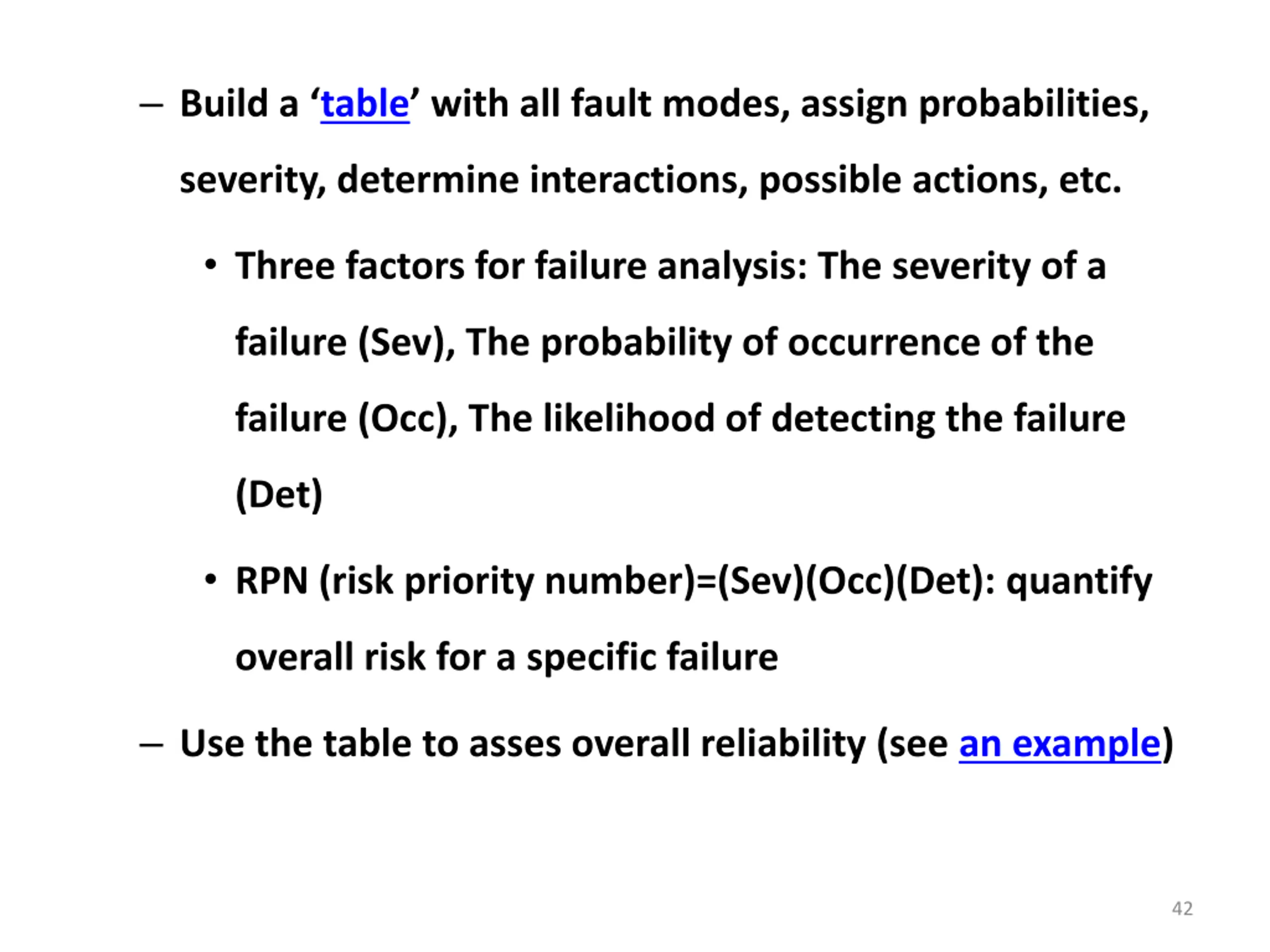 – Build a ‘table’ with all fault modes, assign probabilities, severity, determine interactions, possible actions, etc.

• Three factors for failure analysis: The severity of a failure (Sev), The probability of occurrence of the failure (Occ), The likelihood of detecting the failure (Det)

• RPN (risk priority number)=(Sev)(Occ)(Det): quantify overall risk for a specific failure

– Use the table to asses overall reliability (see an example)

42